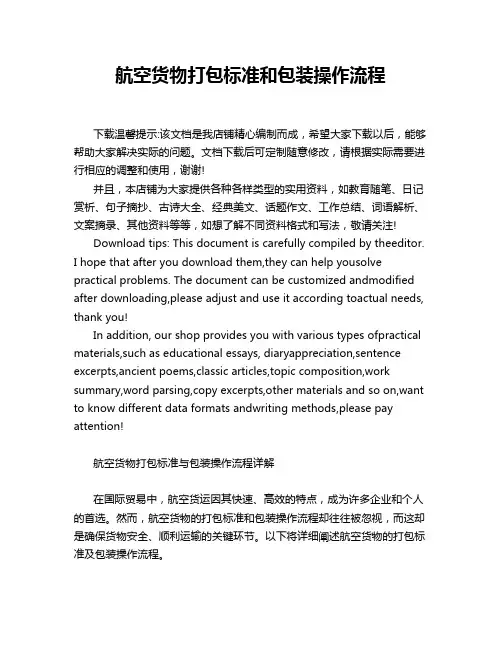 航空货物打包标准和包装操作流程

下载温馨提示:该文档是我店铺精心编制而成，希望大家下载以后，能够帮助大家解决实际的问题。文档下载后可定制随意修改，请根据实际需要进行相应的调整和使用，谢谢!

并且，本店铺为大家提供各种各样类型的实用资料，如教育随笔、日记赏析、句子摘抄、古诗大全、经典美文、话题作文、工作总结、词语解析、文案摘录、其他资料等等，如想了解不同资料格式和写法，敬请关注!

Download tips: This document is carefully compiled by theeditor. I hope that after you download them,they can help yousolve practical problems. The document can be customized andmodified after downloading,please adjust and use it according toactual needs, thank you!

In addition, our shop provides you with various types ofpractical materials,such as educational essays, diaryappreciation,sentence excerpts,ancient poems,classic articles,topic composition,work summary,word parsing,copy excerpts,other materials and so on,want to know different data formats andwriting methods,please pay attention!

航空货物打包标准与包装操作流程详解

在国际贸易中，航空货运因其快速、高效的特点，成为许多企业和个人的首选。然而，航空货物的打包标准和包装操作流程却往往被忽视，而这却是确保货物安全、顺利运输的关键环节。以下将详细阐述航空货物的打包标准及包装操作流程。